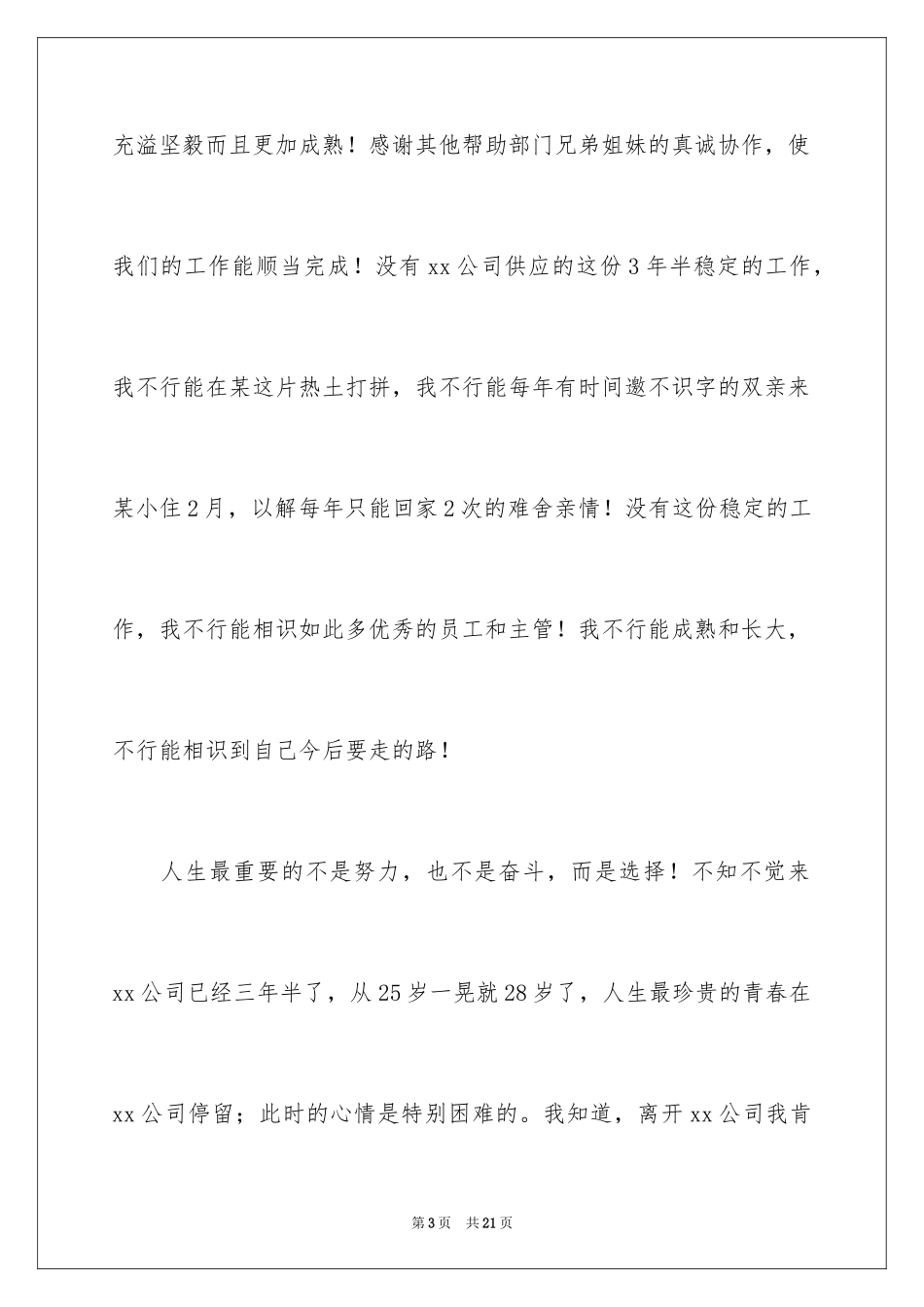 充溢坚毅而且更加成熟！感谢其他帮助部门兄弟姐妹的真诚协作，使我们的工作能顺当完成！没有 xx 公司供应的这份 3 年半稳定的工作，我不行能在某这片热土打拼，我不行能每年有时间邀不识字的双亲来某小住 2 月，以解每年只能回家 2 次的难舍亲情！没有这份稳定的工作，我不行能相识如此多优秀的员工和主管！我不行能成熟和长大，不行能相识到自己今后要走的路！

人生最重要的不是努力，也不是奋斗，而是选择！不知不觉来 xx 公司已经三年半了，从 25 岁一晃就 28 岁了，人生最珍贵的青春在 xx 公司停留；此时的心情是特别困难的。我知道，离开 xx 公司我肯

第 3 页 共 21 页